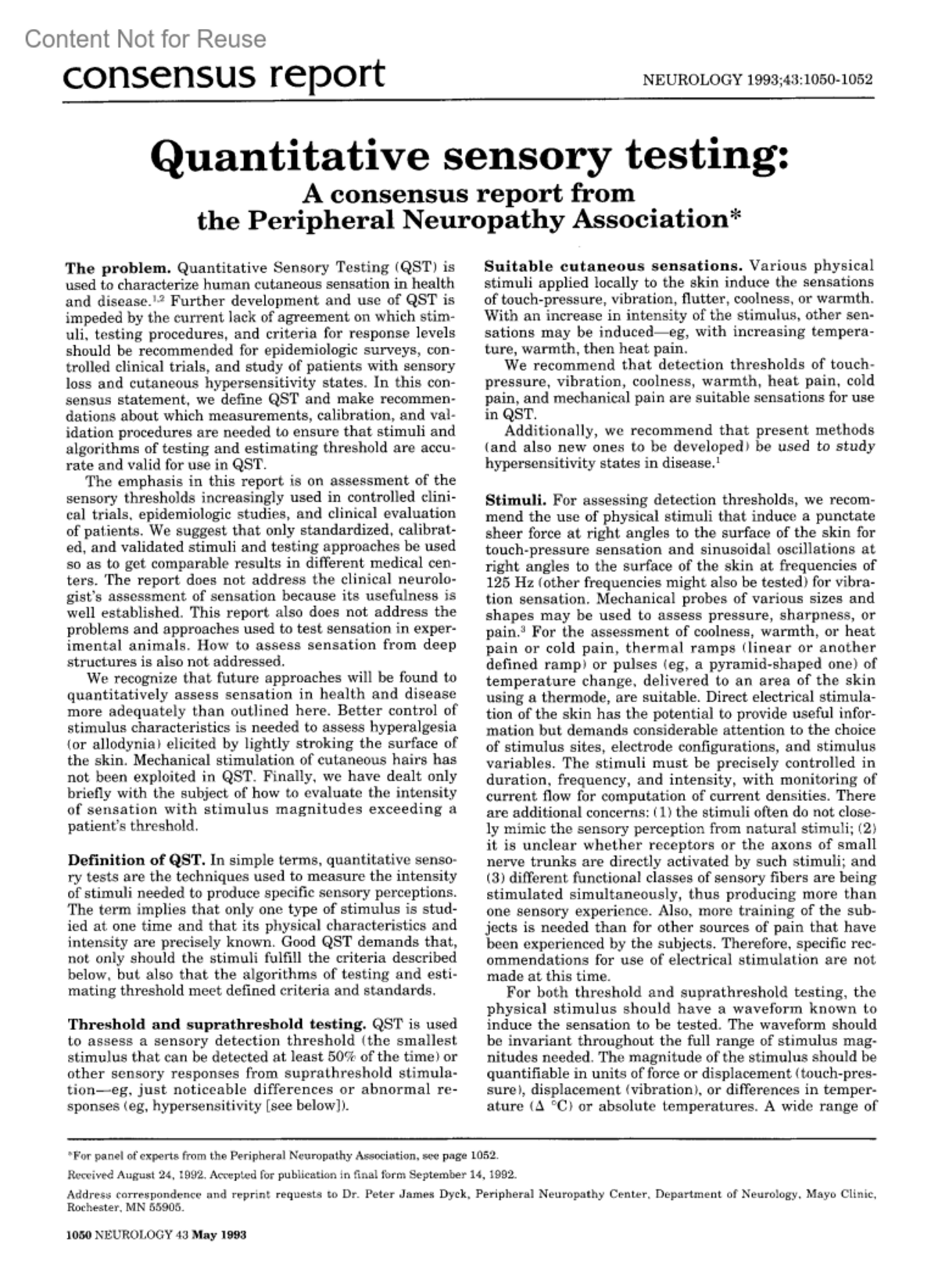 Content Not for Reuse

consensus report

NEUROLOGY 1993;43:1050-1052

Quantitative sensory testing:
A consensus report from the Peripheral Neuropathy Association*

**The problem.** Quantitative Sensory Testing (QST) is used to characterize human cutaneous sensation in health and disease.$^{1,2}$ Further development and use of QST is impeded by the current lack of agreement on which stimuli, testing procedures, and criteria for response levels should be recommended for epidemiologic surveys, controlled clinical trials, and study of patients with sensory loss and cutaneous hypersensitivity states. In this consensus statement, we define QST and make recommendations about which measurements, calibration, and validation procedures are needed to ensure that stimuli and algorithms of testing and estimating threshold are accurate and valid for use in QST.

The emphasis in this report is on assessment of the sensory thresholds increasingly used in controlled clinical trials, epidemiologic studies, and clinical evaluation of patients. We suggest that only standardized, calibrated, and validated stimuli and testing approaches be used so as to get comparable results in different medical centers. The report does not address the clinical neurologist's assessment of sensation because its usefulness is well established. This report also does not address the problems and approaches used to test sensation in experimental animals. How to assess sensation from deep structures is also not addressed.

We recognize that future approaches will be found to quantitatively assess sensation in health and disease more adequately than outlined here. Better control of stimulus characteristics is needed to assess hyperalgesia (or allodynia) elicited by lightly stroking the surface of the skin. Mechanical stimulation of cutaneous hairs has not been exploited in QST. Finally, we have dealt only briefly with the subject of how to evaluate the intensity of sensation with stimulus magnitudes exceeding a patient's threshold.

**Definition of QST.** In simple terms, quantitative sensory tests are the techniques used to measure the intensity of stimuli needed to produce specific sensory perceptions. The term implies that only one type of stimulus is studied at one time and that its physical characteristics and intensity are precisely known. Good QST demands that, not only should the stimuli fulfill the criteria described below, but also that the algorithms of testing and estimating threshold meet defined criteria and standards.

**Threshold and suprathreshold testing.** QST is used to assess a sensory detection threshold (the smallest stimulus that can be detected at least 50% of the time) or other sensory responses from suprathreshold stimulation—eg, just noticeable differences or abnormal responses (eg, hypersensitivity [see below]).

**Suitable cutaneous sensations.** Various physical stimuli applied locally to the skin induce the sensations of touch-pressure, vibration, flutter, coolness, or warmth. With an increase in intensity of the stimulus, other sensations may be induced—eg, with increasing temperature, warmth, then heat pain.

We recommend that detection thresholds of touch-pressure, vibration, coolness, warmth, heat pain, cold pain, and mechanical pain are suitable sensations for use in QST.

Additionally, we recommend that present methods (and also new ones to be developed) be used to study hypersensitivity states in disease.$^1$

**Stimuli.** For assessing detection thresholds, we recommend the use of physical stimuli that induce a punctate sheer force at right angles to the surface of the skin for touch-pressure sensation and sinusoidal oscillations at right angles to the surface of the skin at frequencies of 125 Hz (other frequencies might also be tested) for vibration sensation. Mechanical probes of various sizes and shapes may be used to assess pressure, sharpness, or pain.$^3$ For the assessment of coolness, warmth, or heat pain or cold pain, thermal ramps (linear or another defined ramp) or pulses (eg, a pyramid-shaped one) of temperature change, delivered to an area of the skin using a thermode, are suitable. Direct electrical stimulation of the skin has the potential to provide useful information but demands considerable attention to the choice of stimulus sites, electrode configurations, and stimulus variables. The stimuli must be precisely controlled in duration, frequency, and intensity, with monitoring of current flow for computation of current densities. There are additional concerns: (1) the stimuli often do not closely mimic the sensory perception from natural stimuli; (2) it is unclear whether receptors or the axons of small nerve trunks are directly activated by such stimuli; and (3) different functional classes of sensory fibers are being stimulated simultaneously, thus producing more than one sensory experience. Also, more training of the subjects is needed than for other sources of pain that have been experienced by the subjects. Therefore, specific recommendations for use of electrical stimulation are not made at this time.

For both threshold and suprathreshold testing, the physical stimulus should have a waveform known to induce the sensation to be tested. The waveform should be invariant throughout the full range of stimulus magnitudes needed. The magnitude of the stimulus should be quantifiable in units of force or displacement (touch-pressure), displacement (vibration), or differences in temperature ($\Delta$ °C) or absolute temperatures. A wide range of

*For panel of experts from the Peripheral Neuropathy Association, see page 1052.

Received August 24, 1992. Accepted for publication in final form September 14, 1992.

Address correspondence and reprint requests to Dr. Peter James Dyck, Peripheral Neuropathy Center, Department of Neurology, Mayo Clinic, Rochester, MN 55905.

1050 NEUROLOGY 43 May 1993